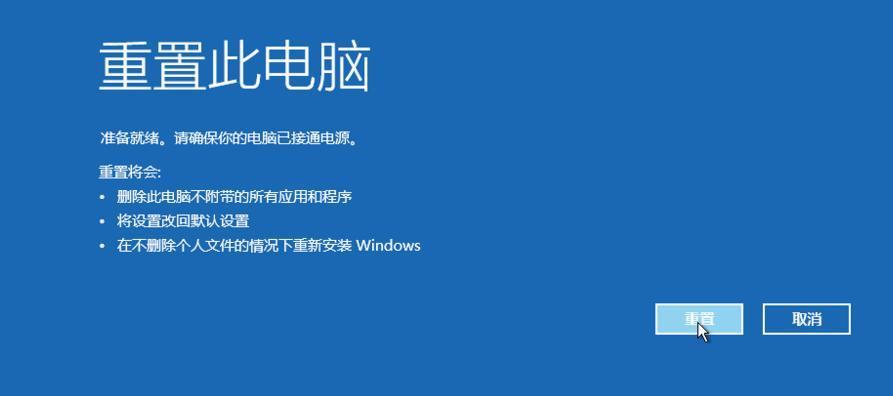 重置此电脑

准备就绪。请确保你的电脑已接通电源。

重置将会:
• 删除此电脑不附带的所有应用和程序
• 将设置改回默认设置
• 在不删除个人文件的情况下重新安装 Windows

重置
取消